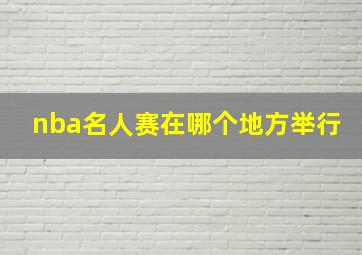 nba名人赛在哪个地方举行